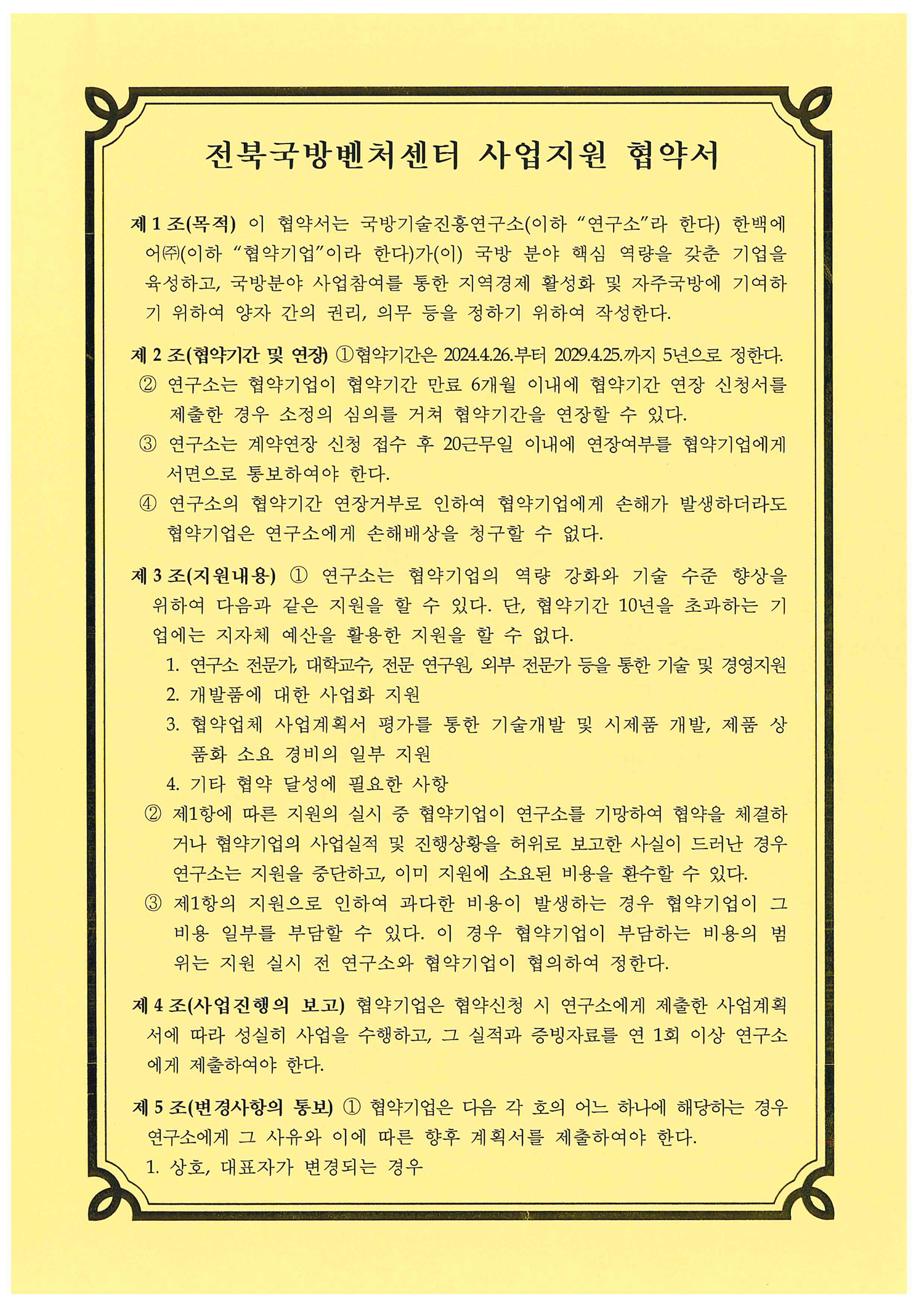 전북국방벤처센터 사업지원 협약서

제 1 조(목적) 이 협약서는 국방기술진흥연구소(이하 "연구소"라 한다) 한백에어㈜(이하 "협약기업"이라 한다)가(이) 국방 분야 핵심 역량을 갖춘 기업을 육성하고, 국방분야 사업참여를 통한 지역경제 활성화 및 자주국방에 기여하기 위하여 양자 간의 권리, 의무 등을 정하기 위하여 작성한다.

제 2 조(협약기간 및 연장) ①협약기간은 2024.4.26.부터 2029.4.25.까지 5년으로 정한다.
② 연구소는 협약기업이 협약기간 만료 6개월 이내에 협약기간 연장 신청서를 제출한 경우 소정의 심의를 거쳐 협약기간을 연장할 수 있다.
③ 연구소는 계약연장 신청 접수 후 20근무일 이내에 연장여부를 협약기업에게 서면으로 통보하여야 한다.
④ 연구소의 협약기간 연장거부로 인하여 협약기업에게 손해가 발생하더라도 협약기업은 연구소에게 손해배상을 청구할 수 없다.

제 3 조(지원내용) ① 연구소는 협약기업의 역량 강화와 기술 수준 향상을 위하여 다음과 같은 지원을 할 수 있다. 단, 협약기간 10년을 초과하는 기업에는 지자체 예산을 활용한 지원을 할 수 없다.
1. 연구소 전문가, 대학교수, 전문 연구원, 외부 전문가 등을 통한 기술 및 경영지원
2. 개발품에 대한 사업화 지원
3. 협약업체 사업계획서 평가를 통한 기술개발 및 시제품 개발, 제품 상품화 소요 경비의 일부 지원
4. 기타 협약 달성에 필요한 사항
② 제1항에 따른 지원의 실시 중 협약기업이 연구소를 기망하여 협약을 체결하거나 협약기업의 사업실적 및 진행상황을 허위로 보고한 사실이 드러난 경우 연구소는 지원을 중단하고, 이미 지원에 소요된 비용을 환수할 수 있다.
③ 제1항의 지원으로 인하여 과다한 비용이 발생하는 경우 협약기업이 그 비용 일부를 부담할 수 있다. 이 경우 협약기업이 부담하는 비용의 범위는 지원 실시 전 연구소와 협약기업이 협의하여 정한다.

제 4 조(사업진행의 보고) 협약기업은 협약신청 시 연구소에게 제출한 사업계획서에 따라 성실히 사업을 수행하고, 그 실적과 증빙자료를 연 1회 이상 연구소에게 제출하여야 한다.

제 5 조(변경사항의 통보) ① 협약기업은 다음 각 호의 어느 하나에 해당하는 경우 연구소에게 그 사유와 이에 따른 향후 계획서를 제출하여야 한다.
1. 상호, 대표자가 변경되는 경우